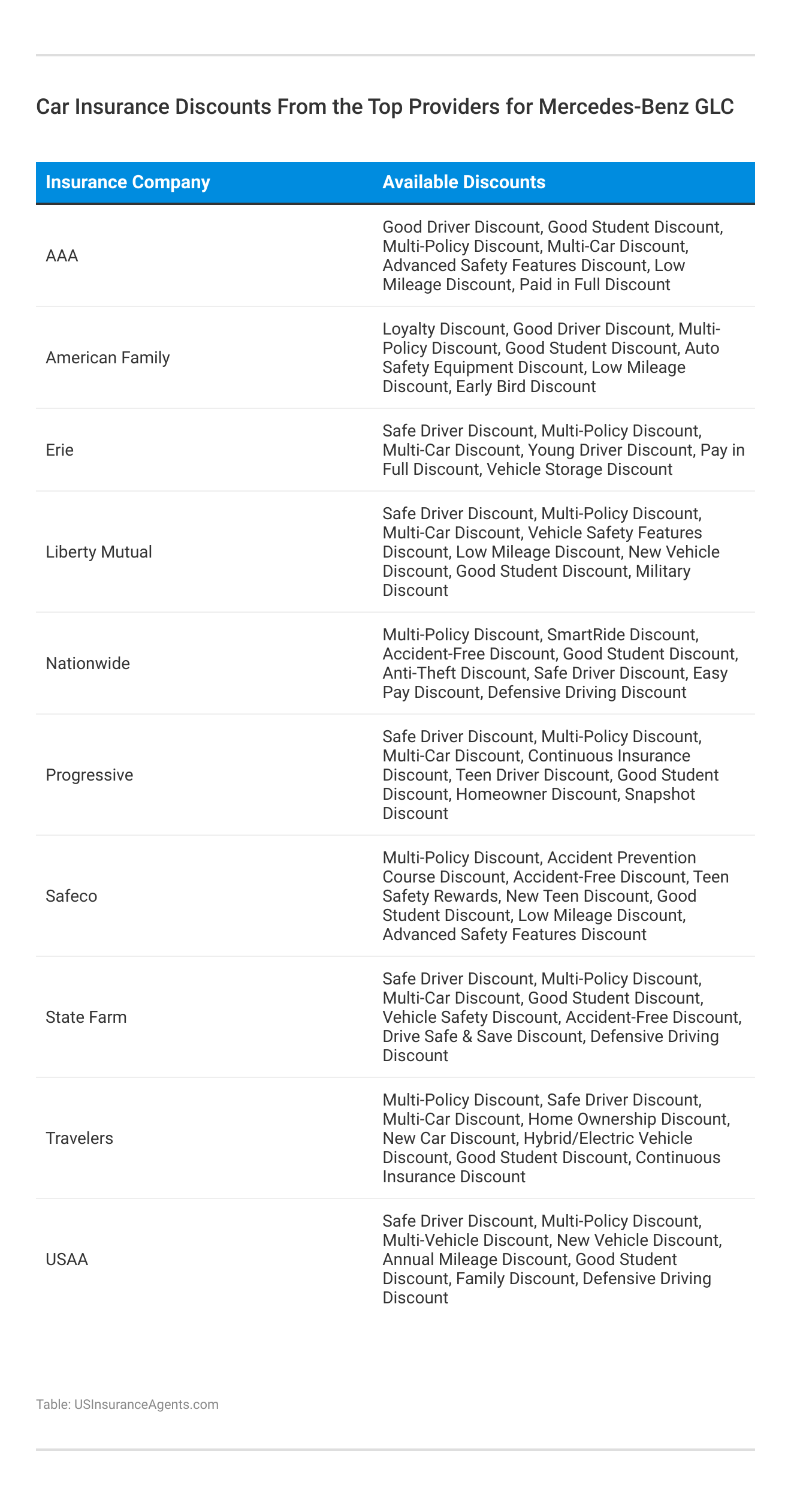 Car Insurance Discounts From the Top Providers for Mercedes-Benz GLC

| Insurance Company | Available Discounts |
|---|---|
| AAA | Good Driver Discount, Good Student Discount, Multi-Policy Discount, Multi-Car Discount, Advanced Safety Features Discount, Low Mileage Discount, Paid in Full Discount |
| American Family | Loyalty Discount, Good Driver Discount, Multi-Policy Discount, Good Student Discount, Auto Safety Equipment Discount, Low Mileage Discount, Early Bird Discount |
| Erie | Safe Driver Discount, Multi-Policy Discount, Multi-Car Discount, Young Driver Discount, Pay in Full Discount, Vehicle Storage Discount |
| Liberty Mutual | Safe Driver Discount, Multi-Policy Discount, Multi-Car Discount, Vehicle Safety Features Discount, Low Mileage Discount, New Vehicle Discount, Good Student Discount, Military Discount |
| Nationwide | Multi-Policy Discount, SmartRide Discount, Accident-Free Discount, Good Student Discount, Anti-Theft Discount, Safe Driver Discount, Easy Pay Discount, Defensive Driving Discount |
| Progressive | Safe Driver Discount, Multi-Policy Discount, Multi-Car Discount, Continuous Insurance Discount, Teen Driver Discount, Good Student Discount, Homeowner Discount, Snapshot Discount |
| Safeco | Multi-Policy Discount, Accident Prevention Course Discount, Accident-Free Discount, Teen Safety Rewards, New Teen Discount, Good Student Discount, Low Mileage Discount, Advanced Safety Features Discount |
| State Farm | Safe Driver Discount, Multi-Policy Discount, Multi-Car Discount, Good Student Discount, Vehicle Safety Discount, Accident-Free Discount, Drive Safe & Save Discount, Defensive Driving Discount |
| Travelers | Multi-Policy Discount, Safe Driver Discount, Multi-Car Discount, Home Ownership Discount, New Car Discount, Hybrid/Electric Vehicle Discount, Good Student Discount, Continuous Insurance Discount |
| USAA | Safe Driver Discount, Multi-Policy Discount, Multi-Vehicle Discount, New Vehicle Discount, Annual Mileage Discount, Good Student Discount, Family Discount, Defensive Driving Discount |

Table: USInsuranceAgents.com